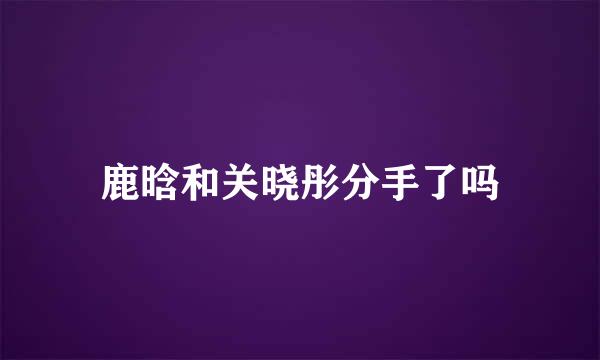 鹿晗和关晓彤分手了吗